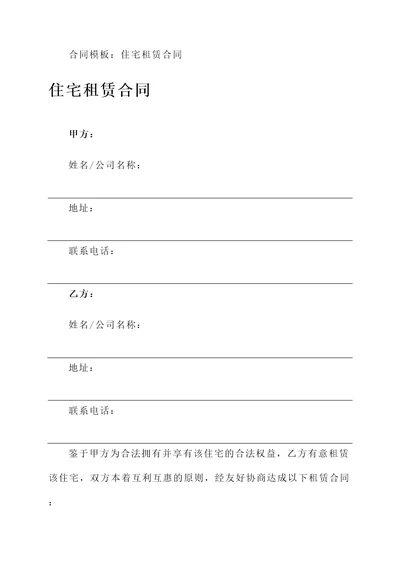 合同模板：住宅租赁合同

住宅租赁合同

甲方：

姓名/公司名称：

地址：

联系电话：

乙方：

姓名/公司名称：

地址：

联系电话：

鉴于甲方为合法拥有并享有该住宅的合法权益，乙方有意租赁该住宅，双方本着互利互惠的原则，经友好协商达成以下租赁合同：